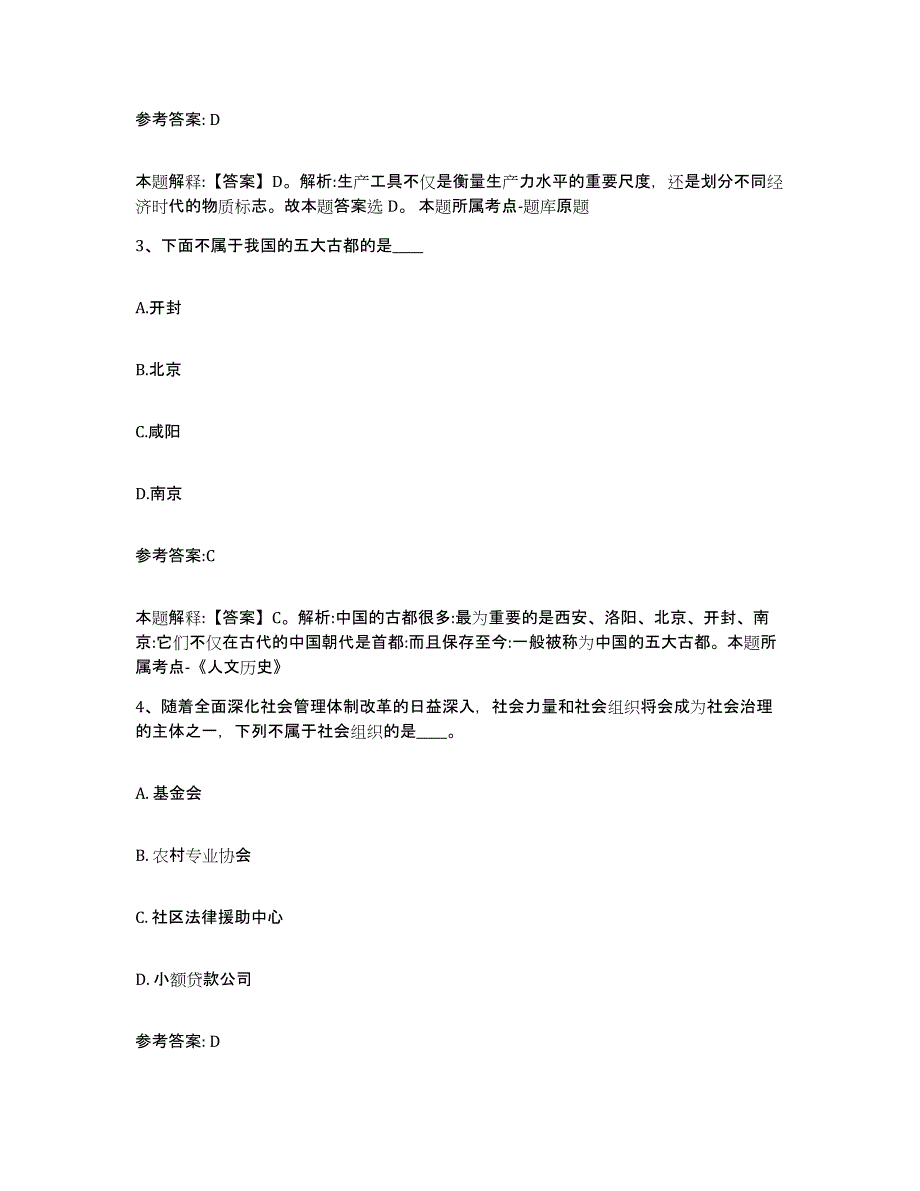 参考答案: D

本题解释:【答案】D。解析:生产工具不仅是衡量生产力水平的重要尺度，还是划分不同经济时代的物质标志。故本题答案选 D。 本题所属考点-题库原题

3、下面不属于我国的五大古都的是____

A.开封

B.北京

C.咸阳

D.南京

参考答案:C

本题解释:【答案】C。解析:中国的古都很多:最为重要的是西安、洛阳、北京、开封、南京:它们不仅在古代的中国朝代是首都:而且保存至今:一般被称为中国的五大古都。本题所属考点-《人文历史》

4、随着全面深化社会管理体制改革的日益深入，社会力量和社会组织将会成为社会治理的主体之一，下列不属于社会组织的是____。

A. 基金会

B. 农村专业协会

C. 社区法律援助中心

D. 小额贷款公司

参考答案: D